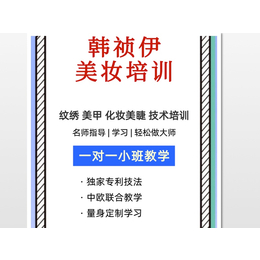 韩祯伊
美妆培训

纹绣 美甲 化妆美睫 技术培训

名师指导 | 学习 | 轻松做大师

一对一小班教学

· 独家专利技法
· 中欧联合教学
· 量身定制学习